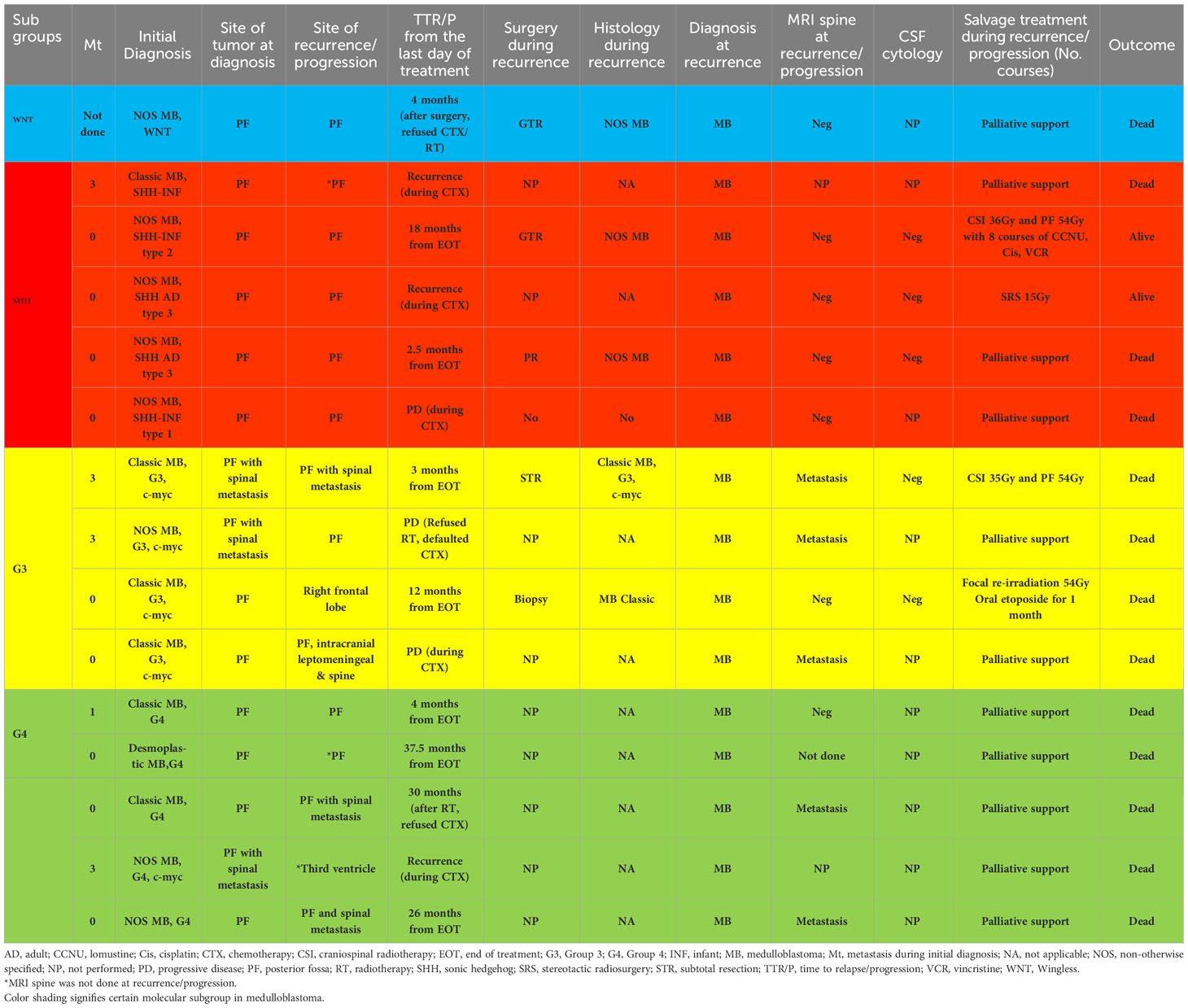 | Sub groups | Mt | Initial Diagnosis | Site of tumor at diagnosis | Site of recurrence/ progression | TTR/P from the last day of treatment | Surgery during recurrence | Histology during recurrence | Diagnosis at recurrence | MRI spine at recurrence/ progression | CSF cytology | Salvage treatment during recurrence/ progression (No. courses) | Outcome |
|---|---|---|---|---|---|---|---|---|---|---|---|---|
| WNT | Not done | NOS MB, WNT | PF | PF | 4 months (after surgery, refused CTX/ RT) | GTR | NOS MB | MB | Neg | NP | Palliative support | Dead |
| SHH | 3 | Classic MB, SHH-INF | PF | *PF | Recurrence (during CTX) | NP | NA | MB | NP | NP | Palliative support | Dead |
| | 0 | NOS MB, SHH-INF type 2 | PF | PF | 18 months from EOT | GTR | NOS MB | MB | Neg | Neg | CSI 36Gy and PF 54Gy with 8 courses of CCNU, Cis, VCR | Alive |
| | 0 | NOS MB, SHH AD type 3 | PF | PF | Recurrence (during CTX) | NP | NA | MB | Neg | Neg | SRS 15Gy | Alive |
| | 0 | NOS MB, SHH AD type 3 | PF | PF | 2.5 months from EOT | PR | NOS MB | MB | Neg | Neg | Palliative support | Dead |
| | 0 | NOS MB, SHH-INF type 1 | PF | PF | PD (during CTX) | No | No | MB | Neg | NP | Palliative support | Dead |
| G3 | 3 | Classic MB, G3, c-myc | PF with spinal metastasis | PF with spinal metastasis | 3 months from EOT | STR | Classic MB, G3, c-myc | MB | Metastasis | Neg | CSI 35Gy and PF 54Gy | Dead |
| | 3 | NOS MB, G3, c-myc | PF with spinal metastasis | PF | PD (Refused RT, defaulted CTX) | NP | NA | MB | Metastasis | NP | Palliative support | Dead |
| | 0 | Classic MB, G3, c-myc | PF | Right frontal lobe | 12 months from EOT | Biopsy | MB Classic | MB | Neg | Neg | Focal re-irradiation 54Gy Oral etoposide for 1 month | Dead |
| | 0 | Classic MB, G3, c-myc | PF | PF, intracranial leptomeningeal & spine | PD (during CTX) | NP | NA | MB | Metastasis | NP | Palliative support | Dead |
| G4 | 1 | Classic MB, G4 | PF | PF | 4 months from EOT | NP | NA | MB | Neg | NP | Palliative support | Dead |
| | 0 | Desmoplastic MB,G4 | PF | *PF | 37.5 months from EOT | NP | NA | MB | Not done | NP | Palliative support | Dead |
| | 0 | Classic MB, G4 | PF | PF with spinal metastasis | 30 months (after RT, refused CTX) | NP | NA | MB | Metastasis | NP | Palliative support | Dead |
| | 3 | NOS MB, G4, c-myc | PF with spinal metastasis | *Third ventricle | Recurrence (during CTX) | NP | NA | MB | NP | NP | Palliative support | Dead |
| | 0 | NOS MB, G4 | PF | PF and spinal metastasis | 26 months from EOT | NP | NA | MB | Metastasis | NP | Palliative support | Dead |

AD, adult; CCNU, lomustine; Cis, cisplatin; CTX, chemotherapy; CSI, craniospinal radiotherapy; EOT, end of treatment; G3, Group 3; G4, Group 4; INF, infant; MB, medulloblastoma; Mt, metastasis during initial diagnosis; NA, not applicable; NOS, non-otherwise specified; NP, not performed; PD, progressive disease; PF, posterior fossa; RT, radiotherapy; SHH, sonic hedgehog; SRS, stereotactic radiosurgery; STR, subtotal resection; TTR/P, time to relapse/progression; VCR, vincristine; WNT, Wingless.
*MRI spine was not done at recurrence/progression.
Color shading signifies certain molecular subgroup in medulloblastoma.